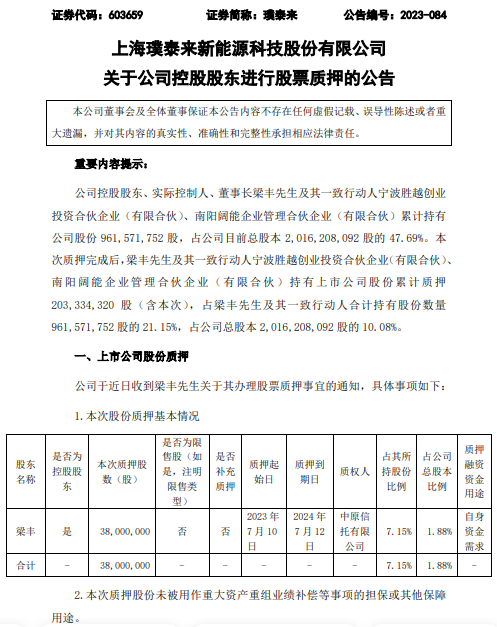 证券代码：603659　　证券简称：璞泰来　　公告编号：2023-084

上海璞泰来新能源科技股份有限公司
关于公司控股股东进行股票质押的公告

本公司董事会及全体董事保证本公告内容不存在任何虚假记载、误导性陈述或者重大遗漏，并对其内容的真实性、准确性和完整性承担相应法律责任。

重要内容提示：

公司控股股东、实际控制人、董事长梁丰先生及其一致行动人宁波胜越创业投资合伙企业（有限合伙）、南阳阔能企业管理合伙企业（有限合伙）累计持有公司股份 961,571,752 股，占公司目前总股本 2,016,208,092 股的 47.69%。本次质押完成后，梁丰先生及其一致行动人宁波胜越创业投资合伙企业(有限合伙)、南阳阔能企业管理合伙企业（有限合伙）持有上市公司股份累计质押 203,334,320 股（含本次），占梁丰先生及其一致行动人合计持有股份数量 961,571,752 股的 21.15%，占公司总股本 2,016,208,092 股的 10.08%。

一、上市公司股份质押

公司于近日收到梁丰先生关于其办理股票质押事宜的通知，具体事项如下：

1. 本次股份质押基本情况

| 股东名称 | 是否为控股股东 | 本次质押股数（股） | 是否为限售股（如是，注明限售类型） | 是否补充质押 | 质押起始日 | 质押到期日 | 质权人 | 占其所持股份比例 | 占公司总股本比例 | 质押融资资金用途 |
|---|---|---|---|---|---|---|---|---|---|---|
| 梁丰 | 是 | 38,000,000 | 否 | 否 | 2023 年 7 月 10 日 | 2024 年 7 月 12 日 | 中原信托有限公司 | 7.15% | 1.88% | 自身资金需求 |
| 合计 | - | 38,000,000 | - | - | - | - | - | 7.15% | 1.88% | - |

2. 本次质押股份未被用作重大资产重组业绩补偿等事项的担保或其他保障用途。